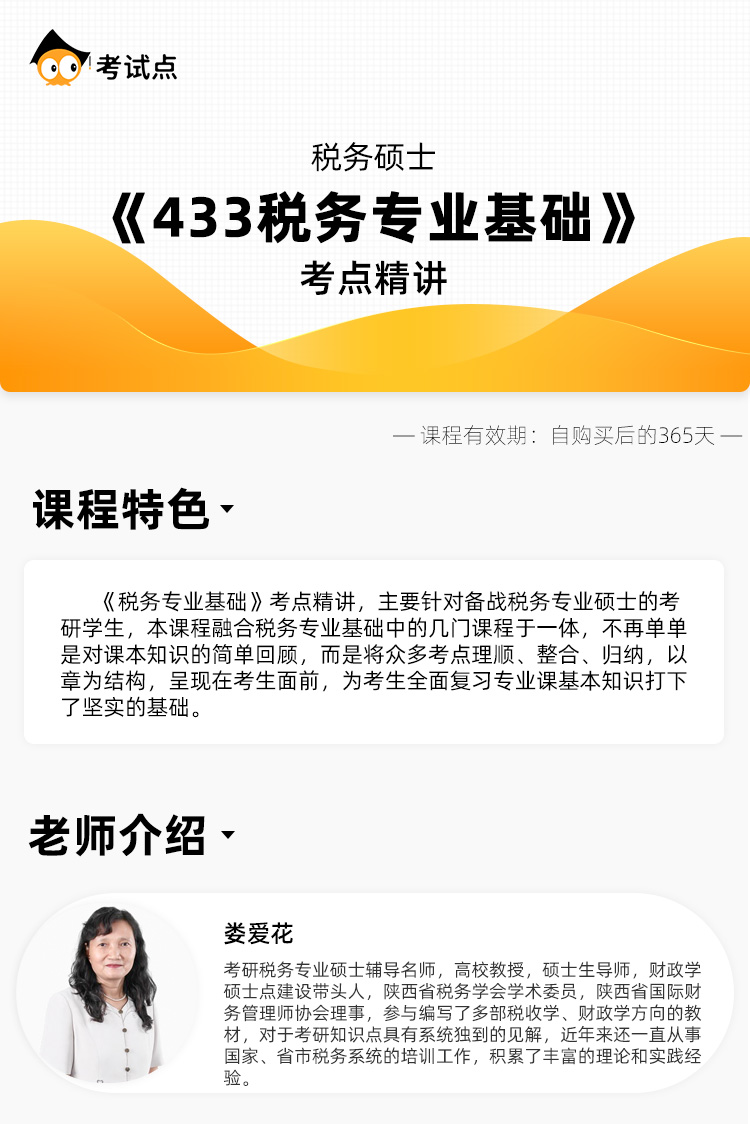 考试点

税务硕士

《433税务专业基础》

考点精讲

— 课程有效期：自购买后的365天 —

课程特色

《税务专业基础》考点精讲，主要针对备战税务专业硕士的考研学生，本课程融合税务专业基础中的几门课程于一体，不再单单是对课本知识的简单回顾，而是将众多考点理顺、整合、归纳，以章为结构，呈现在考生面前，为考生全面复习专业课基本知识打下了坚实的基础。

老师介绍

娄爱花

考研税务专业硕士辅导名师，高校教授，硕士生导师，财政学硕士点建设带头人，陕西省税务学会学术委员，陕西省国际财务管理师协会理事，参与编写了多部税收学、财政学方向的教材，对于考研知识点具有系统独到的见解，近年来还一直从事国家、省市税务系统的培训工作，积累了丰富的理论和实践经验。